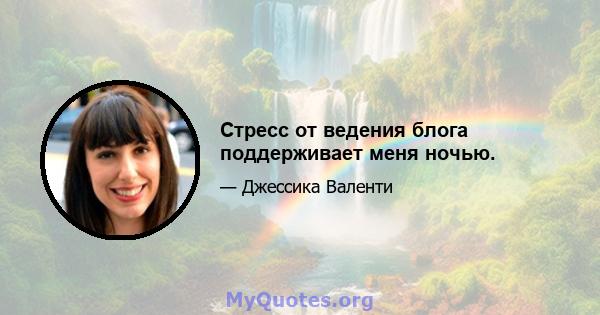 Стресс от ведения блога поддерживает меня ночью.

— Джессика Валенти

MyQuotes.org